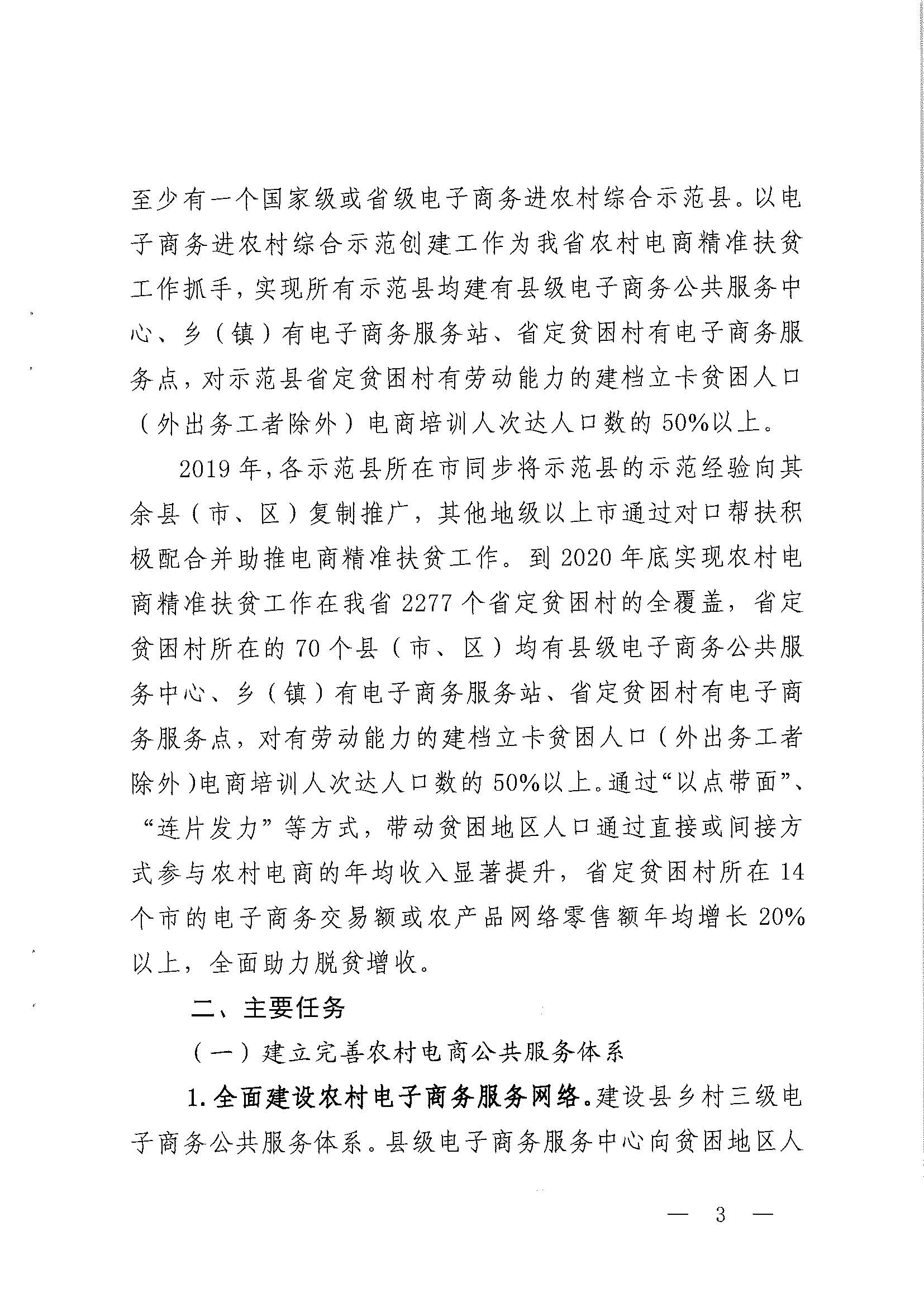 至少有一个国家级或省级电子商务进农村综合示范县。以电子商务进农村综合示范创建工作为我省农村电商精准扶贫工作抓手，实现所有示范县均建有县级电子商务公共服务中心、乡（镇）有电子商务服务站、省定贫困村有电子商务服务点，对示范县省定贫困村有劳动能力的建档立卡贫困人口（外出务工者除外）电商培训人次达人口数的50%以上。

2019年，各示范县所在市同步将示范县的示范经验向其余县（市、区）复制推广，其他地级以上市通过对口帮扶积极配合并助推电商精准扶贫工作。到2020年底实现农村电商精准扶贫工作在我省2277个省定贫困村的全覆盖，省定贫困村所在的70个县（市、区）均有县级电子商务公共服务中心、乡（镇）有电子商务服务站、省定贫困村有电子商务服务点，对有劳动能力的建档立卡贫困人口（外出务工者除外）电商培训人次达人口数的50%以上。通过“以点带面”、“连片发力”等方式，带动贫困地区人口通过直接或间接方式参与农村电商的年均收入显著提升，省定贫困村所在14个市的电子商务交易额或农产品网络零售额年均增长20%以上，全面助力脱贫增收。

二、主要任务

（一）建立完善农村电商公共服务体系

1.全面建设农村电子商务服务网络。建设县乡村三级电子商务公共服务体系。县级电子商务服务中心向贫困地区人

— 3 —